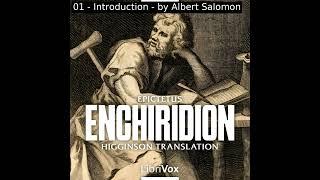 01 - Introduction - by Albert Salomon

EPICTETUS

ENCHIRIDION

HIGGINSON TRANSLATION

LibriVox